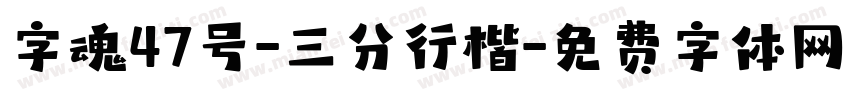 字魂47号-三分行楷-免费字体网